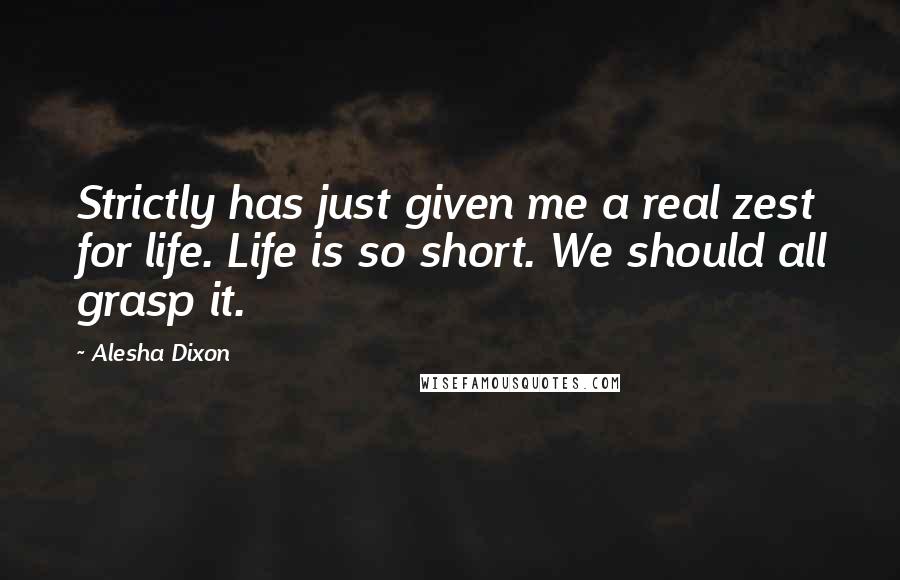 Strictly has just given me a real zest for life. Life is so short. We should all grasp it.

~ Alesha Dixon

WISEFAMOUSQUOTES.COM